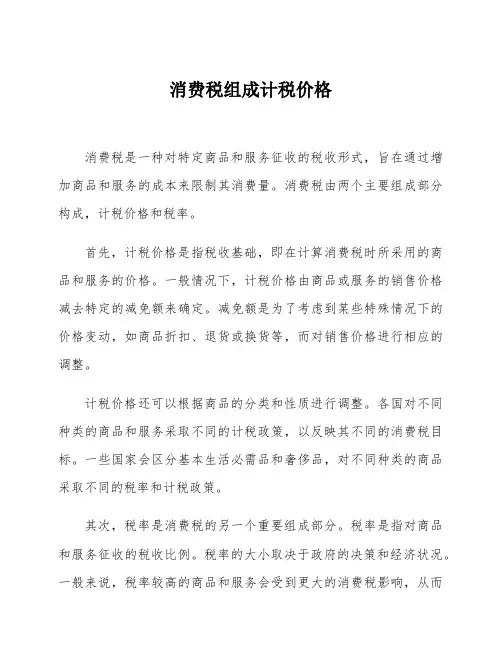 消费税组成计税价格

消费税是一种对特定商品和服务征收的税收形式，旨在通过增加商品和服务的成本来限制其消费量。消费税由两个主要组成部分构成，计税价格和税率。

首先，计税价格是指税收基础，即在计算消费税时所采用的商品和服务的价格。一般情况下，计税价格由商品或服务的销售价格减去特定的减免额来确定。减免额是为了考虑到某些特殊情况下的价格变动，如商品折扣、退货或换货等，而对销售价格进行相应的调整。

计税价格还可以根据商品的分类和性质进行调整。各国对不同种类的商品和服务采取不同的计税政策，以反映其不同的消费税目标。一些国家会区分基本生活必需品和奢侈品，对不同种类的商品采取不同的税率和计税政策。

其次，税率是消费税的另一个重要组成部分。税率是指对商品和服务征收的税收比例。税率的大小取决于政府的决策和经济状况。一般来说，税率较高的商品和服务会受到更大的消费税影响，从而